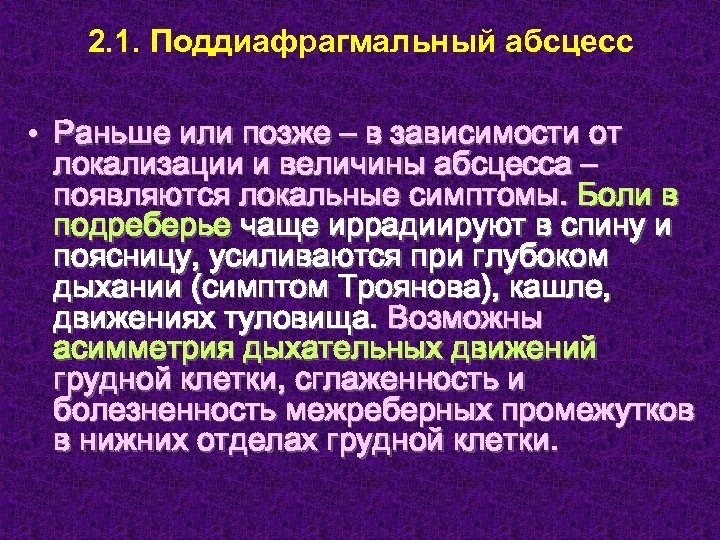 2.1. Поддиафрагмальный абсцесс

• Раньше или позже – в зависимости от локализации и величины абсцесса – появляются локальные симптомы. Боли в подреберье чаще иррадиируют в спину и поясницу, усиливаются при глубоком дыхании (симптом Троянова), кашле, движениях туловища. Возможны асимметрия дыхательных движений грудной клетки, сглаженность и болезненность межреберных промежутков в нижних отделах грудной клетки.